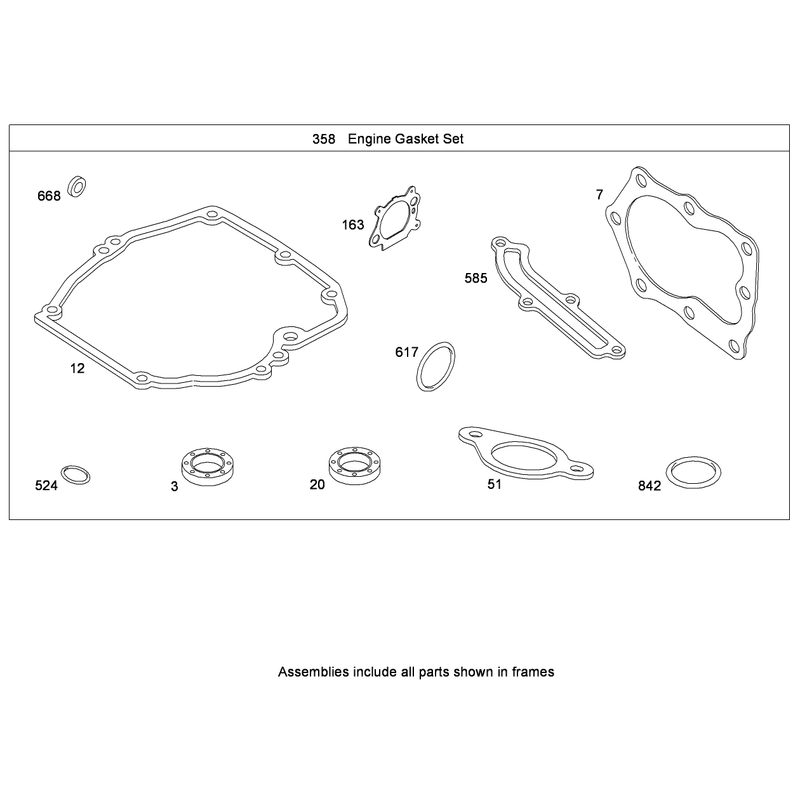 358 Engine Gasket Set

668

163

7

585

12

617

524

3

20

51

842

Assemblies include all parts shown in frames